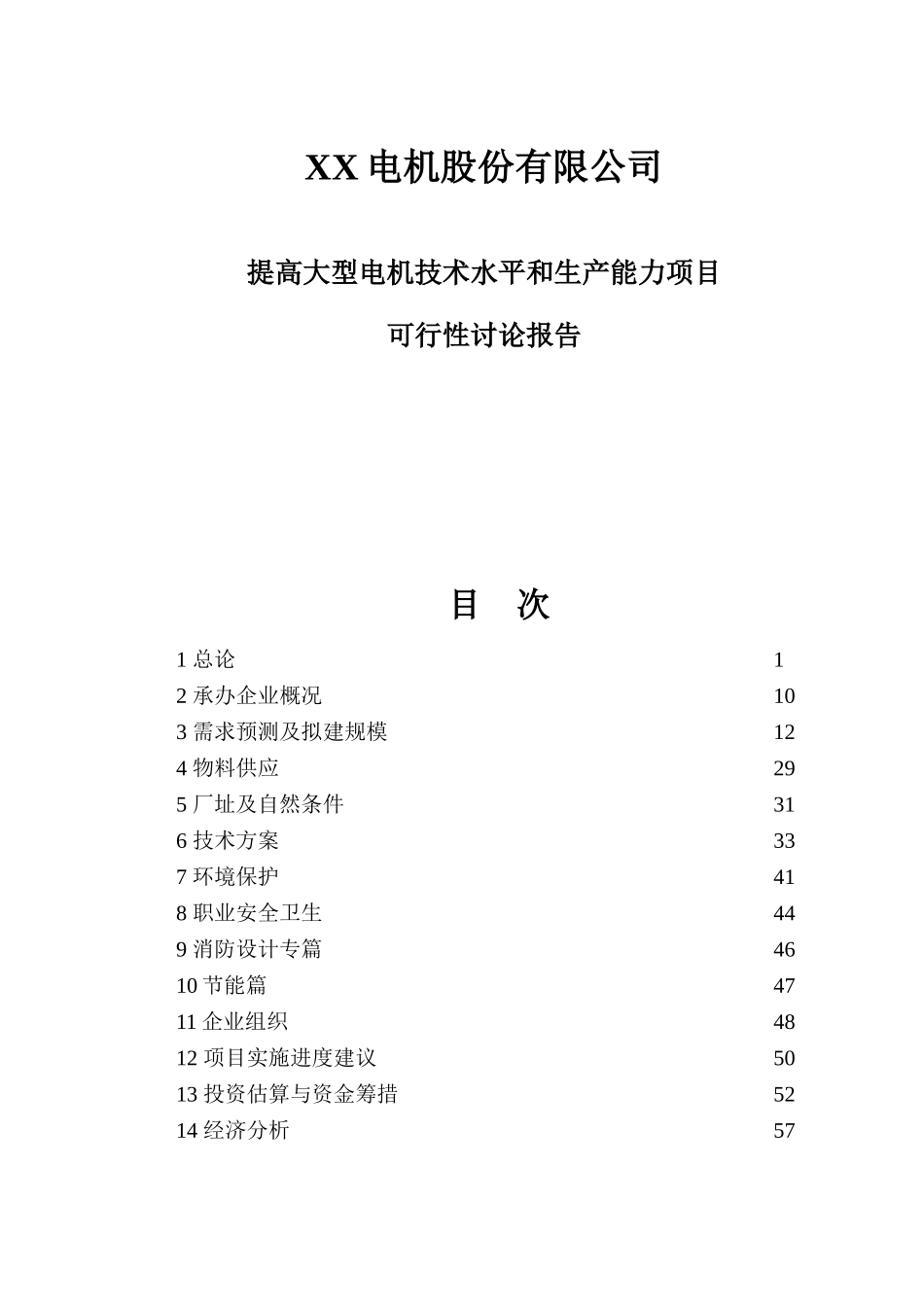 XX 电机股份有限公司

提高大型电机技术水平和生产能力项目

可行性讨论报告

目　次

1 总论　1
2 承办企业概况　10
3 需求预测及拟建规模　12
4 物料供应　29
5 厂址及自然条件　31
6 技术方案　33
7 环境保护　41
8 职业安全卫生　44
9 消防设计专篇　46
10 节能篇　47
11 企业组织　48
12 项目实施进度建议　50
13 投资估算与资金筹措　52
14 经济分析　57